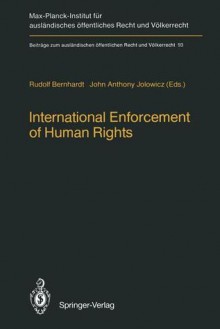 Max-Planck-Institut für ausländisches öffentliches Recht und Völkerrecht

Beiträge zum ausländischen öffentlichen Recht und Völkerrecht 93

Rudolf Bernhardt John Anthony Jolowicz (Eds.)

International Enforcement of Human Rights

Springer-Verlag